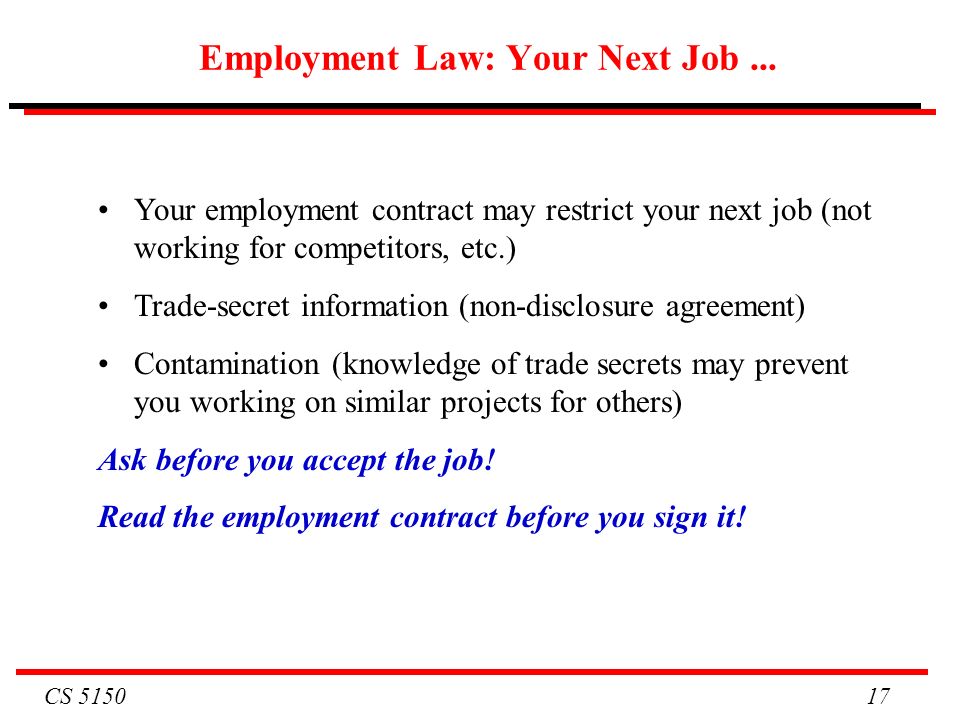 Employment Law: Your Next Job ...

• Your employment contract may restrict your next job (not working for competitors, etc.)

• Trade-secret information (non-disclosure agreement)

• Contamination (knowledge of trade secrets may prevent you working on similar projects for others)

Ask before you accept the job!

Read the employment contract before you sign it!

CS 5150

17